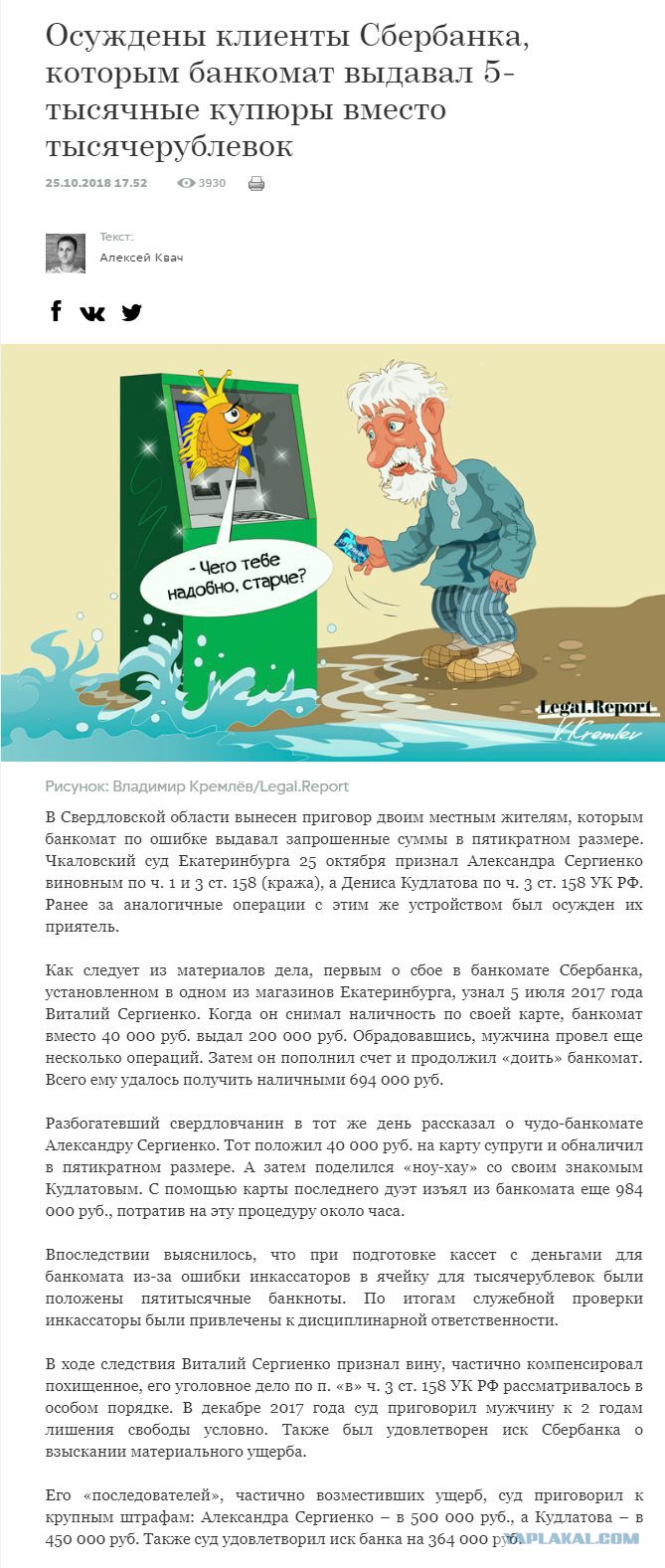 Осуждены клиенты Сбербанка, которым банкомат выдавал 5-тысячные купюры вместо тысячерублевок

25.10.2018 17.52 3930

Текст:
Алексей Квач

- Чего тебе надобно, старче?

Legal.Report
V.Kremlev

Рисунок: Владимир Кремлёв/Legal.Report

В Свердловской области вынесен приговор двоим местным жителям, которым банкомат по ошибке выдавал запрошенные суммы в пятикратном размере. Чкаловский суд Екатеринбурга 25 октября признал Александра Сергиенко виновным по ч. 1 и 3 ст. 158 (кража), а Дениса Кудлатова по ч. 3 ст. 158 УК РФ. Ранее за аналогичные операции с этим же устройством был осужден их приятель.

Как следует из материалов дела, первым о сбое в банкомате Сбербанка, установленном в одном из магазинов Екатеринбурга, узнал 5 июля 2017 года Виталий Сергиенко. Когда он снимал наличность по своей карте, банкомат вместо 40 000 руб. выдал 200 000 руб. Обрадовавшись, мужчина провел еще несколько операций. Затем он пополнил счет и продолжил «доить» банкомат. Всего ему удалось получить наличными 694 000 руб.

Разбогатевший свердловчанин в тот же день рассказал о чудо-банкомате Александру Сергиенко. Тот положил 40 000 руб. на карту супруги и обналичил в пятикратном размере. А затем поделился «ноу-хау» со своим знакомым Кудлатовым. С помощью карты последнего дуэт изъял из банкомата еще 984 000 руб., потратив на эту процедуру около часа.

Впоследствии выяснилось, что при подготовке кассет с деньгами для банкомата из-за ошибки инкассаторов в ячейку для тысячерублевок были положены пятитысячные банкноты. По итогам служебной проверки инкассаторы были привлечены к дисциплинарной ответственности.

В ходе следствия Виталий Сергиенко признал вину, частично компенсировал похищенное, его уголовное дело по п. «в» ч. 3 ст. 158 УК РФ рассматривалось в особом порядке. В декабре 2017 года суд приговорил мужчину к 2 годам лишения свободы условно. Также был удовлетворен иск Сбербанка о взыскании материального ущерба.

Его «последователей», частично возместивших ущерб, суд приговорил к крупным штрафам: Александра Сергиенко – в 500 000 руб., а Кудлатова – в 450 000 руб. Также суд удовлетворил иск банка на 364 000 руб.

YAPLAKAL.COM